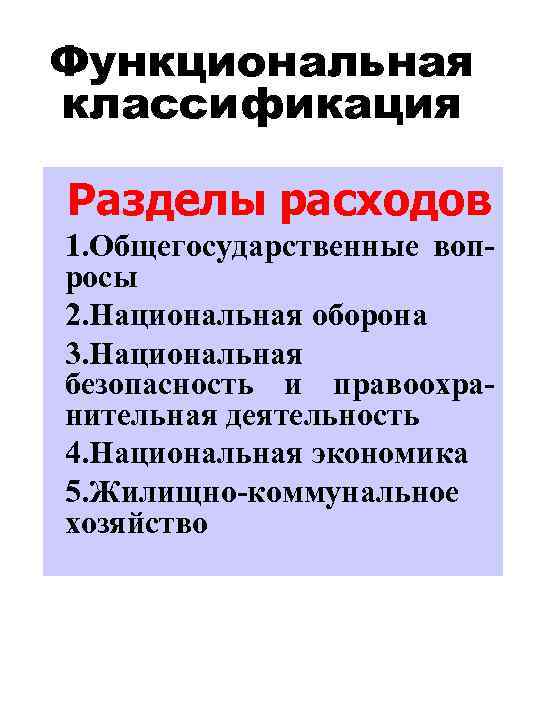 Функциональная классификация

Разделы расходов

1.Общегосударственные вопросы

2.Национальная оборона

3.Национальная безопасность и правоохранительная деятельность

4.Национальная экономика

5.Жилищно-коммунальное хозяйство